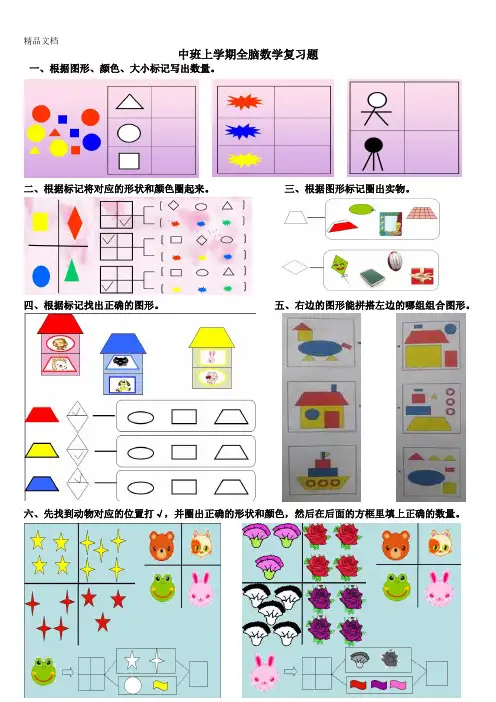 精品文档

中班上学期全脑数学复习题

一、根据图形、颜色、大小标记写出数量。

二、根据标记将对应的形状和颜色圈起来。

三、根据图形标记圈出实物。

四、根据标记找出正确的图形。

五、右边的图形能拼搭左边的哪组组合图形。

六、先找到动物对应的位置打√，并圈出正确的形状和颜色，然后在后面的方框里填上正确的数量。